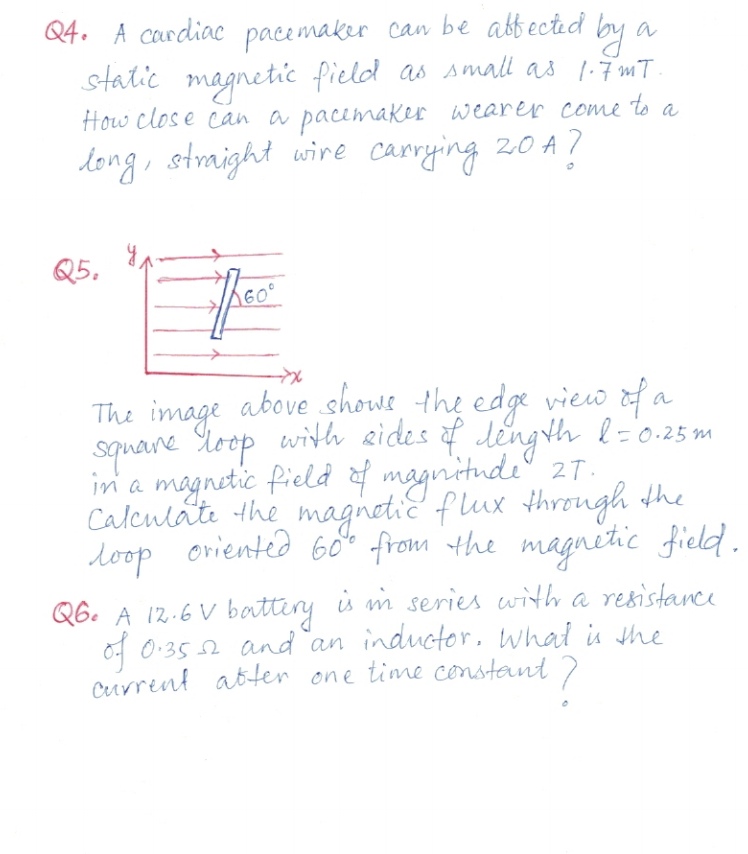 Q4. A cardiac pacemaker can be affected by a static magnetic field as small as 1.7 mT. How close can a pacemaker wearer come to a long, straight wire carrying 20 A?

Q5.

y

60°

x

The image above shows the edge view of a square loop with sides of length $l = 0.25$ m in a magnetic field of magnitude 2T. Calculate the magnetic flux through the loop oriented 60° from the magnetic field.

Q6. A 12.6 V battery is in series with a resistance of 0.35 Ω and an inductor. What is the current after one time constant?